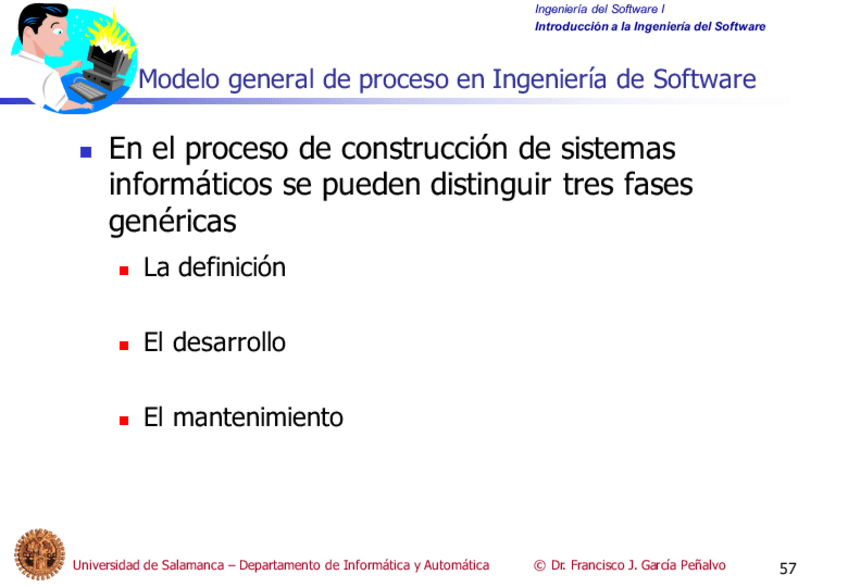 Ingeniería del Software I
Introducción a la Ingeniería del Software

Modelo general de proceso en Ingeniería de Software

• En el proceso de construcción de sistemas informáticos se pueden distinguir tres fases genéricas

• La definición

• El desarrollo

• El mantenimiento

Universidad de Salamanca – Departamento de Informática y Automática © Dr. Francisco J. García Peñalvo 57